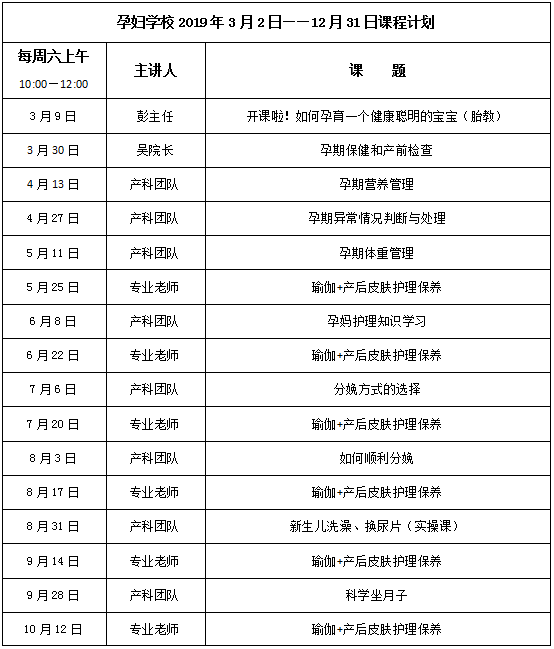 孕妇学校 2019 年 3 月 2 日——12 月 31 日课程计划

| 每周六上午 10:00—12:00 | 主讲人 | 课　题 |
|---|---|---|
| 3 月 9 日 | 彭主任 | 开课啦！如何孕育一个健康聪明的宝宝（胎教） |
| 3 月 30 日 | 吴院长 | 孕期保健和产前检查 |
| 4 月 13 日 | 产科团队 | 孕期营养管理 |
| 4 月 27 日 | 产科团队 | 孕期异常情况判断与处理 |
| 5 月 11 日 | 产科团队 | 孕期体重管理 |
| 5 月 25 日 | 专业老师 | 瑜伽+产后皮肤护理保养 |
| 6 月 8 日 | 产科团队 | 孕妈护理知识学习 |
| 6 月 22 日 | 专业老师 | 瑜伽+产后皮肤护理保养 |
| 7 月 6 日 | 产科团队 | 分娩方式的选择 |
| 7 月 20 日 | 专业老师 | 瑜伽+产后皮肤护理保养 |
| 8 月 3 日 | 产科团队 | 如何顺利分娩 |
| 8 月 17 日 | 专业老师 | 瑜伽+产后皮肤护理保养 |
| 8 月 31 日 | 产科团队 | 新生儿洗澡、换尿片（实操课） |
| 9 月 14 日 | 专业老师 | 瑜伽+产后皮肤护理保养 |
| 9 月 28 日 | 产科团队 | 科学坐月子 |
| 10 月 12 日 | 专业老师 | 瑜伽+产后皮肤护理保养 |